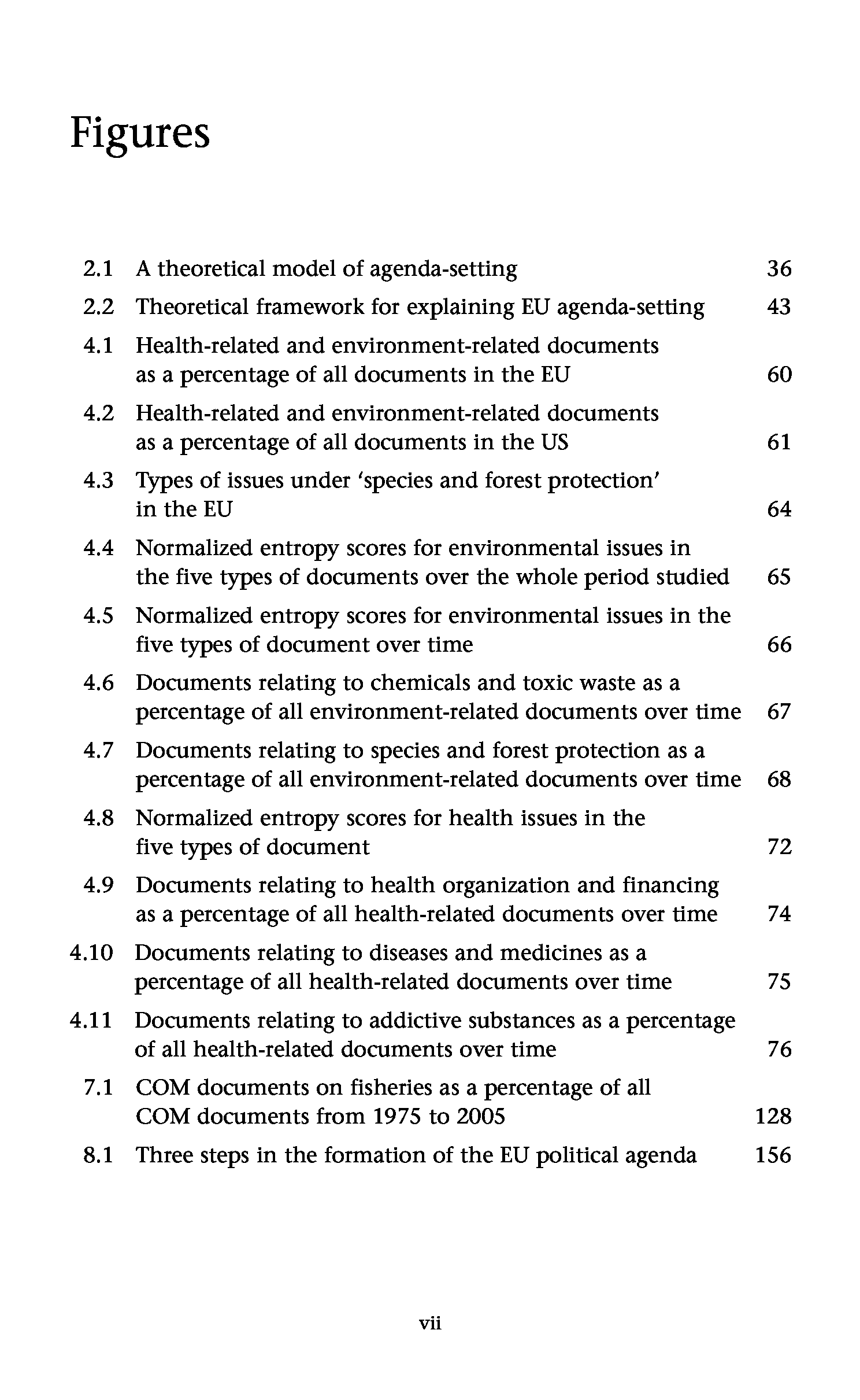 Figures

2.1 A theoretical model of agenda-setting 36

2.2 Theoretical framework for explaining EU agenda-setting 43

4.1 Health-related and environment-related documents as a percentage of all documents in the EU 60

4.2 Health-related and environment-related documents as a percentage of all documents in the US 61

4.3 Types of issues under 'species and forest protection' in the EU 64

4.4 Normalized entropy scores for environmental issues in the five types of documents over the whole period studied 65

4.5 Normalized entropy scores for environmental issues in the five types of document over time 66

4.6 Documents relating to chemicals and toxic waste as a percentage of all environment-related documents over time 67

4.7 Documents relating to species and forest protection as a percentage of all environment-related documents over time 68

4.8 Normalized entropy scores for health issues in the five types of document 72

4.9 Documents relating to health organization and financing as a percentage of all health-related documents over time 74

4.10 Documents relating to diseases and medicines as a percentage of all health-related documents over time 75

4.11 Documents relating to addictive substances as a percentage of all health-related documents over time 76

7.1 COM documents on fisheries as a percentage of all COM documents from 1975 to 2005 128

8.1 Three steps in the formation of the EU political agenda 156

vii